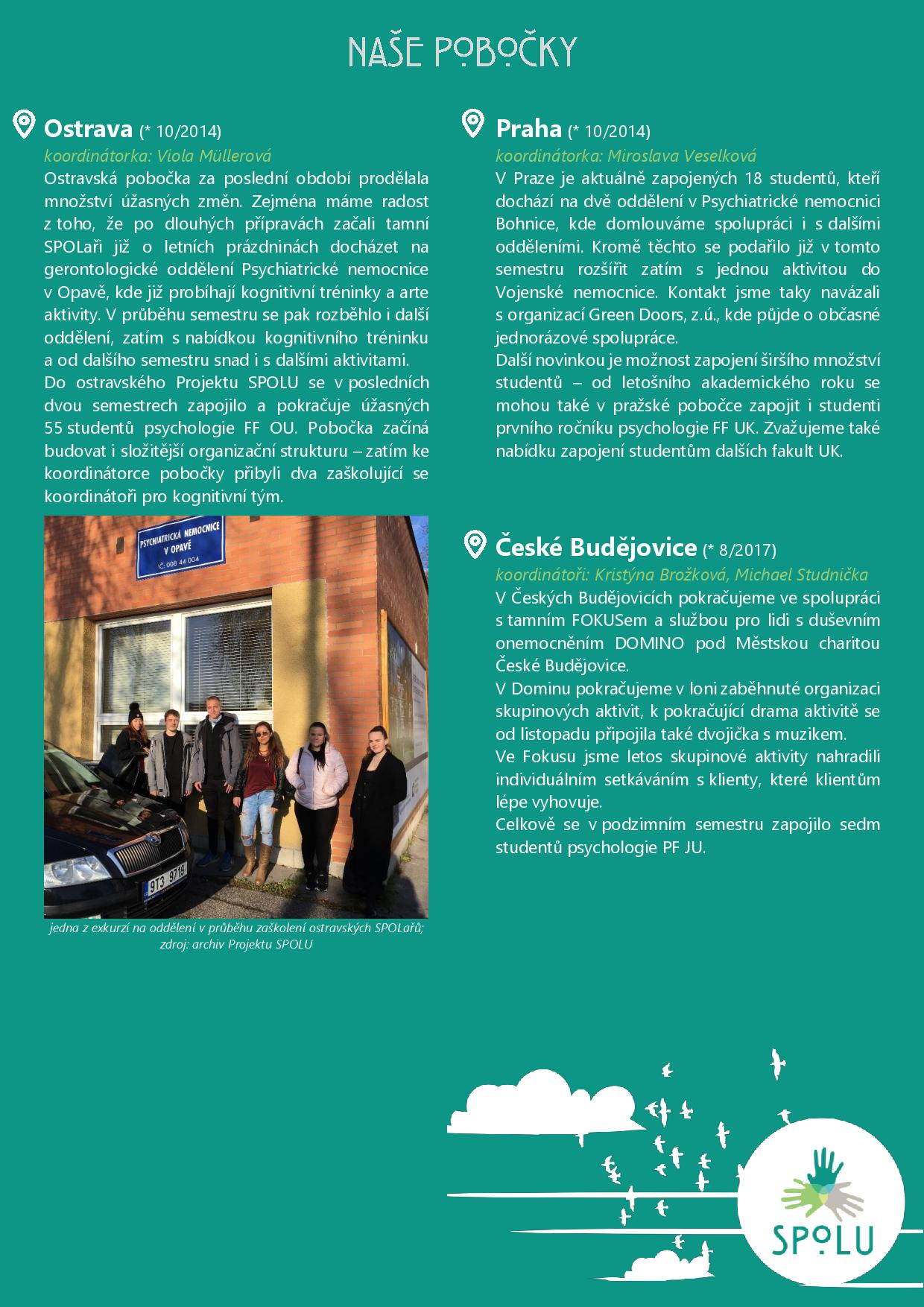 NAŠE POBOČKY

Ostrava (* 10/2014)
koordinátorka: Viola Müllerová
Ostravská pobočka za poslední období prodělala množství úžasných změn. Zejména máme radost z toho, že po dlouhých přípravách začali tamní SPOLaři již o letních prázdninách docházet na gerontologické oddělení Psychiatrické nemocnice v Opavě, kde již probíhají kognitivní tréninky a arte aktivity. V průběhu semestru se pak rozběhlo i další oddělení, zatím s nabídkou kognitivního tréninku a od dalšího semestru snad i s dalšími aktivitami.
Do ostravského Projektu SPOLU se v posledních dvou semestrech zapojilo a pokračuje úžasných 55 studentů psychologie FF OU. Pobočka začíná budovat i složitější organizační strukturu – zatím ke koordinátorce pobočky přibyli dva zaškolující se koordinátoři pro kognitivní tým.

PSYCHIATRICKÁ NEMOCNICE V OPAVĚ
IČ: 008 44 004

9T3 9719

jedna z exkurzí na oddělení v průběhu zaškolení ostravských SPOLařů; zdroj: archiv Projektu SPOLU

Praha (* 10/2014)
koordinátorka: Miroslava Veselková
V Praze je aktuálně zapojených 18 studentů, kteří dochází na dvě oddělení v Psychiatrické nemocnici Bohnice, kde domlouváme spolupráci i s dalšími odděleními. Kromě těchto se podařilo již v tomto semestru rozšířit zatím s jednou aktivitou do Vojenské nemocnice. Kontakt jsme taky navázali s organizací Green Doors, z.ú., kde půjde o občasné jednorázové spolupráce.
Další novinkou je možnost zapojení širšího množství studentů – od letošního akademického roku se mohou také v pražské pobočce zapojit i studenti prvního ročníku psychologie FF UK. Zvažujeme také nabídku zapojení studentům dalších fakult UK.

České Budějovice (* 8/2017)
koordinátoři: Kristýna Brožková, Michael Studnička
V Českých Budějovicích pokračujeme ve spolupráci s tamním FOKUSem a službou pro lidi s duševním onemocněním DOMINO pod Městskou charitou České Budějovice.
V Dominu pokračujeme v loni zaběhnuté organizaci skupinových aktivit, k pokračující drama aktivitě se od listopadu připojila také dvojička s muzikem.
Ve Fokusu jsme letos skupinové aktivity nahradili individuálním setkáváním s klienty, které klientům lépe vyhovuje.
Celkově se v podzimním semestru zapojilo sedm studentů psychologie PF JU.

SPOLU